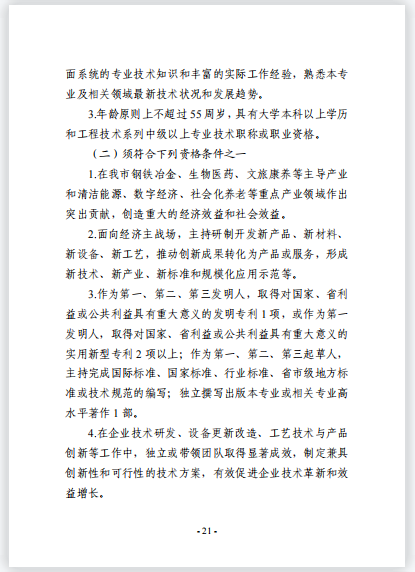 面系统的专业技术知识和丰富的实际工作经验，熟悉本专业及相关领域最新技术状况和发展趋势。

3.年龄原则上不超过55周岁，具有大学本科以上学历和工程技术系列中级以上专业技术职称或职业资格。

（二）须符合下列资格条件之一

1.在我市钢铁冶金、生物医药、文旅康养等主导产业和清洁能源、数字经济、社会化养老等重点产业领域作出突出贡献，创造重大的经济效益和社会效益。

2.面向经济主战场，主持研制开发新产品、新材料、新设备、新工艺，推动创新成果转化为产品或服务，形成新技术、新产业、新标准和规模化应用示范等。

3.作为第一、第二、第三发明人，取得对国家、省利益或公共利益具有重大意义的发明专利1项，或作为第一发明人，取得对国家、省利益或公共利益具有重大意义的实用新型专利2项以上；作为第一、第二、第三起草人，主持完成国际标准、国家标准、行业标准、省市级地方标准或技术规范的编写；独立撰写出版本专业或相关专业高水平著作1部。

4.在企业技术研发、设备更新改造、工艺技术与产品创新等工作中，独立或带领团队取得显著成效，制定兼具创新性和可行性的技术方案，有效促进企业技术革新和效益增长。

-21-